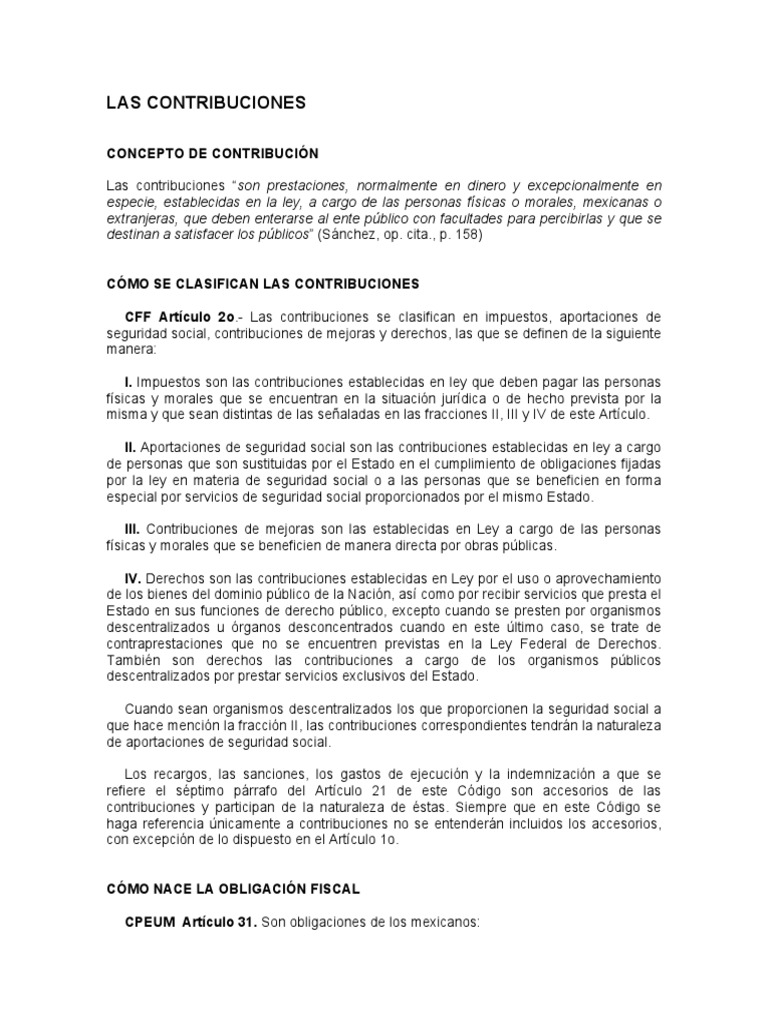 LAS CONTRIBUCIONES

CONCEPTO DE CONTRIBUCIÓN

Las contribuciones "son prestaciones, normalmente en dinero y excepcionalmente en especie, establecidas en la ley, a cargo de las personas físicas o morales, mexicanas o extranjeras, que deben enterarse al ente público con facultades para percibirlas y que se destinan a satisfacer los públicos" (Sánchez, op. cita., p. 158)

CÓMO SE CLASIFICAN LAS CONTRIBUCIONES

CFF Artículo 2o.- Las contribuciones se clasifican en impuestos, aportaciones de seguridad social, contribuciones de mejoras y derechos, las que se definen de la siguiente manera:

I. Impuestos son las contribuciones establecidas en ley que deben pagar las personas físicas y morales que se encuentran en la situación jurídica o de hecho prevista por la misma y que sean distintas de las señaladas en las fracciones II, III y IV de este Artículo.

II. Aportaciones de seguridad social son las contribuciones establecidas en ley a cargo de personas que son sustituidas por el Estado en el cumplimiento de obligaciones fijadas por la ley en materia de seguridad social o a las personas que se beneficien en forma especial por servicios de seguridad social proporcionados por el mismo Estado.

III. Contribuciones de mejoras son las establecidas en Ley a cargo de las personas físicas y morales que se beneficien de manera directa por obras públicas.

IV. Derechos son las contribuciones establecidas en Ley por el uso o aprovechamiento de los bienes del dominio público de la Nación, así como por recibir servicios que presta el Estado en sus funciones de derecho público, excepto cuando se presten por organismos descentralizados u órganos desconcentrados cuando en este último caso, se trate de contraprestaciones que no se encuentren previstas en la Ley Federal de Derechos. También son derechos las contribuciones a cargo de los organismos públicos descentralizados por prestar servicios exclusivos del Estado.

Cuando sean organismos descentralizados los que proporcionen la seguridad social a que hace mención la fracción II, las contribuciones correspondientes tendrán la naturaleza de aportaciones de seguridad social.

Los recargos, las sanciones, los gastos de ejecución y la indemnización a que se refiere el séptimo párrafo del Artículo 21 de este Código son accesorios de las contribuciones y participan de la naturaleza de éstas. Siempre que en este Código se haga referencia únicamente a contribuciones no se entenderán incluidos los accesorios, con excepción de lo dispuesto en el Artículo 1o.

CÓMO NACE LA OBLIGACIÓN FISCAL

CPEUM Artículo 31. Son obligaciones de los mexicanos: